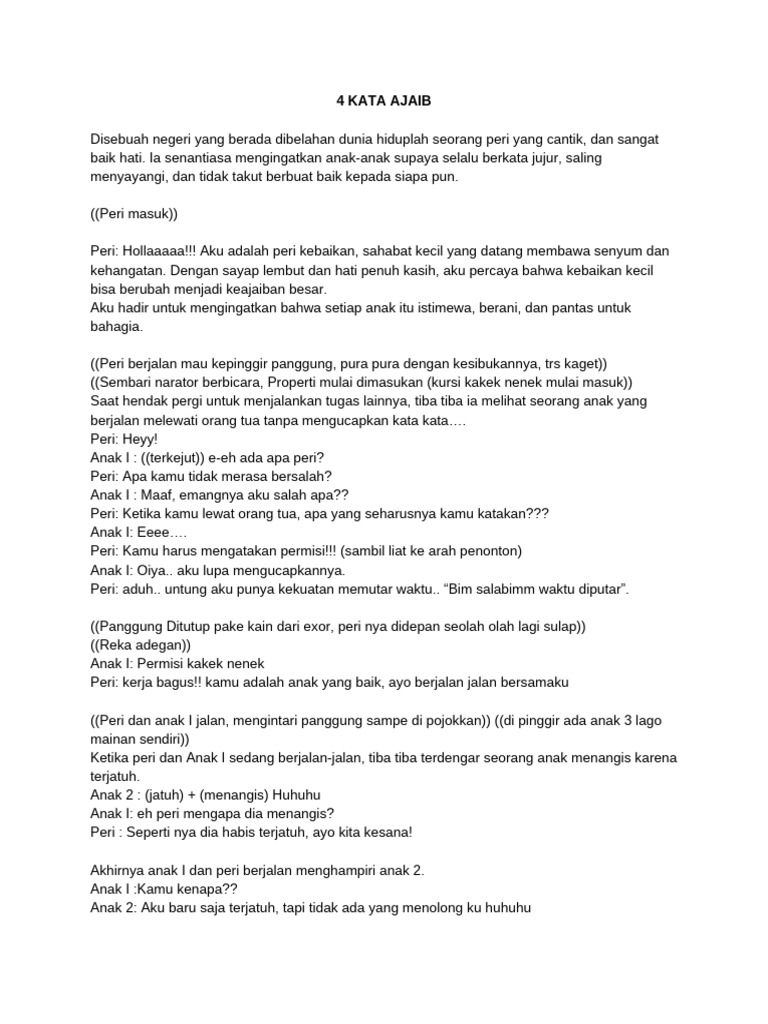 4 KATA AJAIB

Disebuah negeri yang berada dibelahan dunia hiduplah seorang peri yang cantik, dan sangat baik hati. Ia senantiasa mengingatkan anak-anak supaya selalu berkata jujur, saling menyayangi, dan tidak takut berbuat baik kepada siapa pun.

((Peri masuk))

Peri: Hollaaaaa!!! Aku adalah peri kebaikan, sahabat kecil yang datang membawa senyum dan kehangatan. Dengan sayap lembut dan hati penuh kasih, aku percaya bahwa kebaikan kecil bisa berubah menjadi keajaiban besar.
Aku hadir untuk mengingatkan bahwa setiap anak itu istimewa, berani, dan pantas untuk bahagia.

((Peri berjalan mau kepinggir panggung, pura pura dengan kesibukannya, trs kaget))
((Sembari narator berbicara, Properti mulai dimasukan (kursi kakek nenek mulai masuk))
Saat hendak pergi untuk menjalankan tugas lainnya, tiba tiba ia melihat seorang anak yang berjalan melewati orang tua tanpa mengucapkan kata kata….
Peri: Heyy!
Anak I : ((terkejut)) e-eh ada apa peri?
Peri: Apa kamu tidak merasa bersalah?
Anak I : Maaf, emangnya aku salah apa??
Peri: Ketika kamu lewat orang tua, apa yang seharusnya kamu katakan???
Anak I: Eeee….
Peri: Kamu harus mengatakan permisi!!! (sambil liat ke arah penonton)
Anak I: Oiya.. aku lupa mengucapkannya.
Peri: aduh.. untung aku punya kekuatan memutar waktu.. “Bim salabimm waktu diputar”.

((Panggung Ditutup pake kain dari exor, peri nya didepan seolah olah lagi sulap))
((Reka adegan))
Anak I: Permisi kakek nenek
Peri: kerja bagus!! kamu adalah anak yang baik, ayo berjalan jalan bersamaku

((Peri dan anak I jalan, mengintari panggung sampe di pojokkan)) ((di pinggir ada anak 3 lago mainan sendiri))
Ketika peri dan Anak I sedang berjalan-jalan, tiba tiba terdengar seorang anak menangis karena terjatuh.
Anak 2 : (jatuh) + (menangis) Huhuhu
Anak I: eh peri mengapa dia menangis?
Peri : Seperti nya dia habis terjatuh, ayo kita kesana!

Akhirnya anak I dan peri berjalan menghampiri anak 2.
Anak I :Kamu kenapa??
Anak 2: Aku baru saja terjatuh, tapi tidak ada yang menolong ku huhuhu